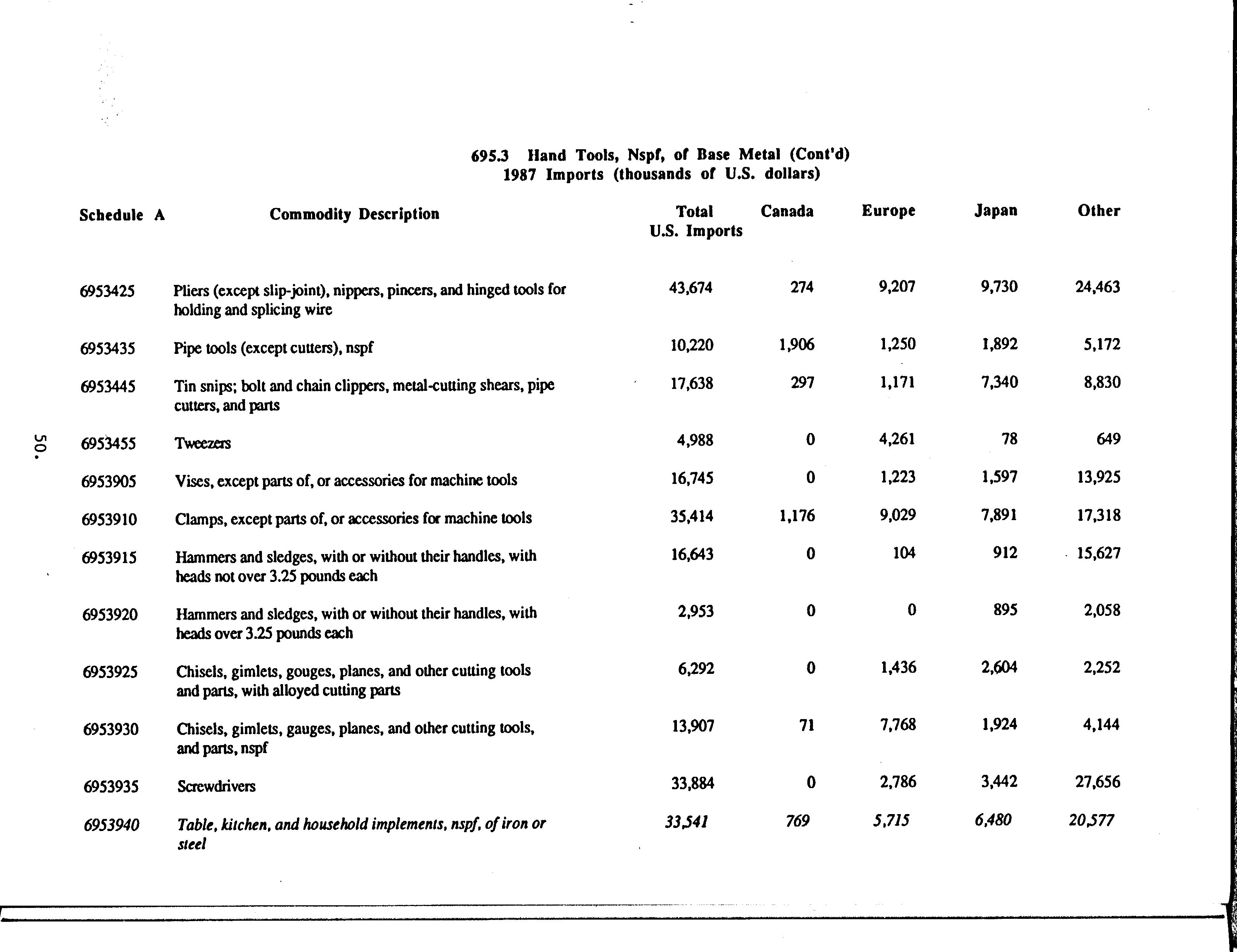 695.3 Hand Tools, Nspf, of Base Metal (Cont'd)
1987 Imports (thousands of U.S. dollars)

| Schedule A | Commodity Description | Total U.S. Imports | Canada | Europe | Japan | Other |
|---|---|---|---|---|---|---|
| 6953425 | Pliers (except slip-joint), nippers, pincers, and hinged tools for holding and splicing wire | 43,674 | 274 | 9,207 | 9,730 | 24,463 |
| 6953435 | Pipe tools (except cutters), nspf | 10,220 | 1,906 | 1,250 | 1,892 | 5,172 |
| 6953445 | Tin snips; bolt and chain clippers, metal-cutting shears, pipe cutters, and parts | 17,638 | 297 | 1,171 | 7,340 | 8,830 |
| 6953455 | Tweezers | 4,988 | 0 | 4,261 | 78 | 649 |
| 6953905 | Vises, except parts of, or accessories for machine tools | 16,745 | 0 | 1,223 | 1,597 | 13,925 |
| 6953910 | Clamps, except parts of, or accessories for machine tools | 35,414 | 1,176 | 9,029 | 7,891 | 17,318 |
| 6953915 | Hammers and sledges, with or without their handles, with heads not over 3.25 pounds each | 16,643 | 0 | 104 | 912 | 15,627 |
| 6953920 | Hammers and sledges, with or without their handles, with heads over 3.25 pounds each | 2,953 | 0 | 0 | 895 | 2,058 |
| 6953925 | Chisels, gimlets, gouges, planes, and other cutting tools and parts, with alloyed cutting parts | 6,292 | 0 | 1,436 | 2,604 | 2,252 |
| 6953930 | Chisels, gimlets, gauges, planes, and other cutting tools, and parts, nspf | 13,907 | 71 | 7,768 | 1,924 | 4,144 |
| 6953935 | Screwdrivers | 33,884 | 0 | 2,786 | 3,442 | 27,656 |
| 6953940 | Table, kitchen, and household implements, nspf, of iron or steel | 33,541 | 769 | 5,715 | 6,480 | 20,577 |

50.